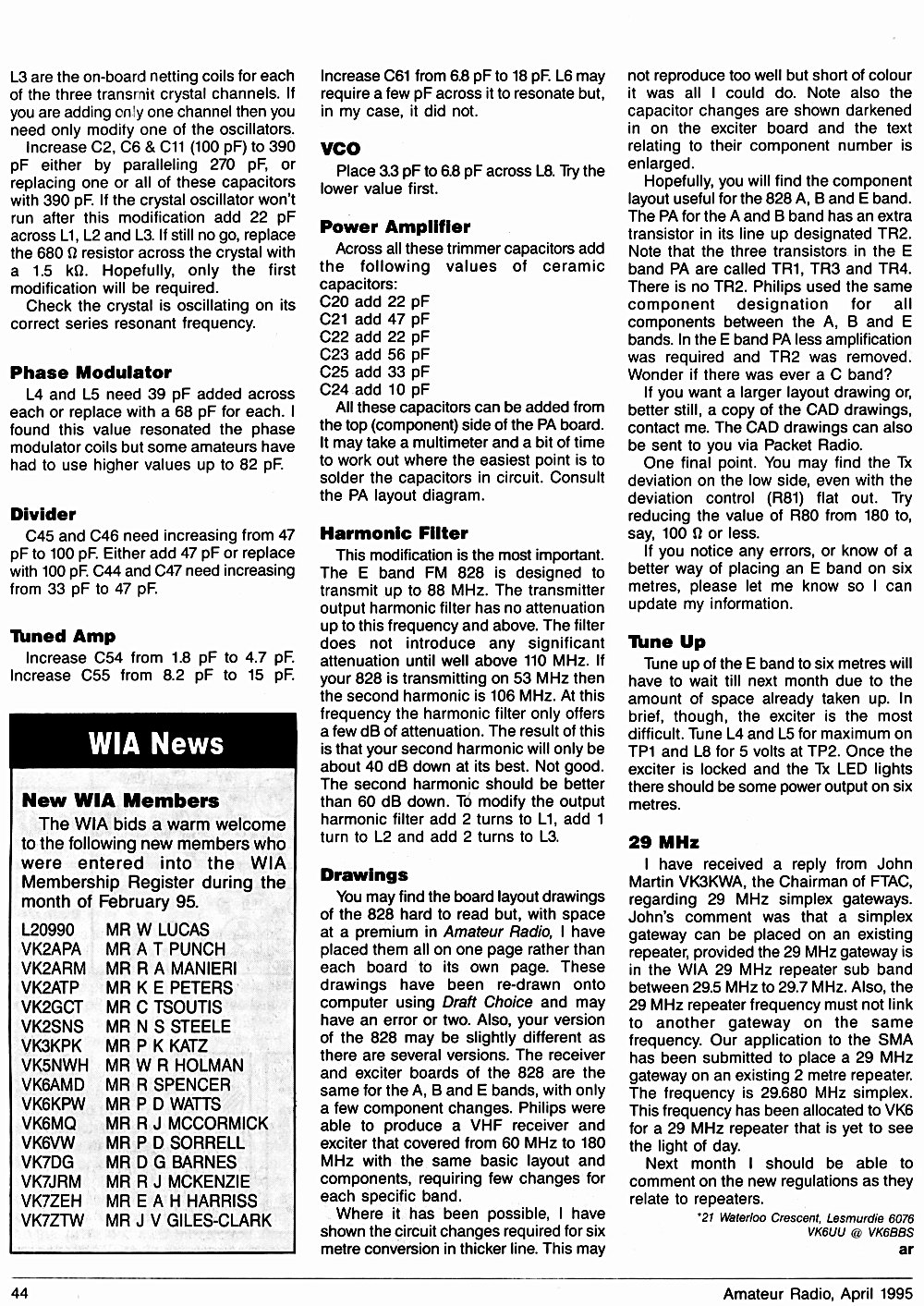 L3 are the on-board netting coils for each of the three transmit crystal channels. If you are adding only one channel then you need only modify one of the oscillators.

Increase C2, C6 & C11 (100 pF) to 390 pF either by paralleling 270 pF, or replacing one or all of these capacitors with 390 pF. If the crystal oscillator won't run after this modification add 22 pF across L1, L2 and L3. If still no go, replace the 680 Ω resistor across the crystal with a 1.5 kΩ. Hopefully, only the first modification will be required.

Check the crystal is oscillating on its correct series resonant frequency.

Phase Modulator

L4 and L5 need 39 pF added across each or replace with a 68 pF for each. I found this value resonated the phase modulator coils but some amateurs have had to use higher values up to 82 pF.

Divider

C45 and C46 need increasing from 47 pF to 100 pF. Either add 47 pF or replace with 100 pF. C44 and C47 need increasing from 33 pF to 47 pF.

Tuned Amp

Increase C54 from 1.8 pF to 4.7 pF. Increase C55 from 8.2 pF to 15 pF.

WIA News

New WIA Members

The WIA bids a warm welcome to the following new members who were entered into the WIA Membership Register during the month of February 95.

| | |
|---|---|
| L20990 | MR W LUCAS |
| VK2APA | MR A T PUNCH |
| VK2ARM | MR R A MANIERI |
| VK2ATP | MR K E PETERS |
| VK2GCT | MR C TSOUTIS |
| VK2SNS | MR N S STEELE |
| VK3KPK | MR P K KATZ |
| VK5NWH | MR W R HOLMAN |
| VK6AMD | MR R SPENCER |
| VK6KPW | MR P D WATTS |
| VK6MQ | MR R J MCCORMICK |
| VK6VW | MR P D SORRELL |
| VK7DG | MR D G BARNES |
| VK7JRM | MR R J MCKENZIE |
| VK7ZEH | MR E A H HARRISS |
| VK7ZTW | MR J V GILES-CLARK |

Increase C61 from 6.8 pF to 18 pF. L6 may require a few pF across it to resonate but, in my case, it did not.

VCO

Place 3.3 pF to 6.8 pF across L8. Try the lower value first.

Power Amplifier

Across all these trimmer capacitors add the following values of ceramic capacitors:
C20 add 22 pF
C21 add 47 pF
C22 add 22 pF
C23 add 56 pF
C25 add 33 pF
C24 add 10 pF

All these capacitors can be added from the top (component) side of the PA board. It may take a multimeter and a bit of time to work out where the easiest point is to solder the capacitors in circuit. Consult the PA layout diagram.

Harmonic Filter

This modification is the most important. The E band FM 828 is designed to transmit up to 88 MHz. The transmitter output harmonic filter has no attenuation up to this frequency and above. The filter does not introduce any significant attenuation until well above 110 MHz. If your 828 is transmitting on 53 MHz then the second harmonic is 106 MHz. At this frequency the harmonic filter only offers a few dB of attenuation. The result of this is that your second harmonic will only be about 40 dB down at its best. Not good. The second harmonic should be better than 60 dB down. To modify the output harmonic filter add 2 turns to L1, add 1 turn to L2 and add 2 turns to L3.

Drawings

You may find the board layout drawings of the 828 hard to read but, with space at a premium in Amateur Radio, I have placed them all on one page rather than each board to its own page. These drawings have been re-drawn onto computer using Draft Choice and may have an error or two. Also, your version of the 828 may be slightly different as there are several versions. The receiver and exciter boards of the 828 are the same for the A, B and E bands, with only a few component changes. Philips were able to produce a VHF receiver and exciter that covered from 60 MHz to 180 MHz with the same basic layout and components, requiring few changes for each specific band.

Where it has been possible, I have shown the circuit changes required for six metre conversion in thicker line. This may not reproduce too well but short of colour it was all I could do. Note also the capacitor changes are shown darkened in on the exciter board and the text relating to their component number is enlarged.

Hopefully, you will find the component layout useful for the 828 A, B and E band. The PA for the A and B band has an extra transistor in its line up designated TR2. Note that the three transistors in the E band PA are called TR1, TR3 and TR4. There is no TR2. Philips used the same component designation for all components between the A, B and E bands. In the E band PA less amplification was required and TR2 was removed. Wonder if there was ever a C band?

If you want a larger layout drawing or, better still, a copy of the CAD drawings, contact me. The CAD drawings can also be sent to you via Packet Radio.

One final point. You may find the Tx deviation on the low side, even with the deviation control (R81) flat out. Try reducing the value of R80 from 180 to, say, 100 Ω or less.

If you notice any errors, or know of a better way of placing an E band on six metres, please let me know so I can update my information.

Tune Up

Tune up of the E band to six metres will have to wait till next month due to the amount of space already taken up. In brief, though, the exciter is the most difficult. Tune L4 and L5 for maximum on TP1 and L8 for 5 volts at TP2. Once the exciter is locked and the Tx LED lights there should be some power output on six metres.

29 MHz

I have received a reply from John Martin VK3KWA, the Chairman of FTAC, regarding 29 MHz simplex gateways. John's comment was that a simplex gateway can be placed on an existing repeater, provided the 29 MHz gateway is in the WIA 29 MHz repeater sub band between 29.5 MHz to 29.7 MHz. Also, the 29 MHz repeater frequency must not link to another gateway on the same frequency. Our application to the SMA has been submitted to place a 29 MHz gateway on an existing 2 metre repeater. The frequency is 29.680 MHz simplex. This frequency has been allocated to VK6 for a 29 MHz repeater that is yet to see the light of day.

Next month I should be able to comment on the new regulations as they relate to repeaters.

*21 Waterloo Crescent, Lesmurdie 6076
VK6UU @ VK6BBS

ar

44

Amateur Radio, April 1995